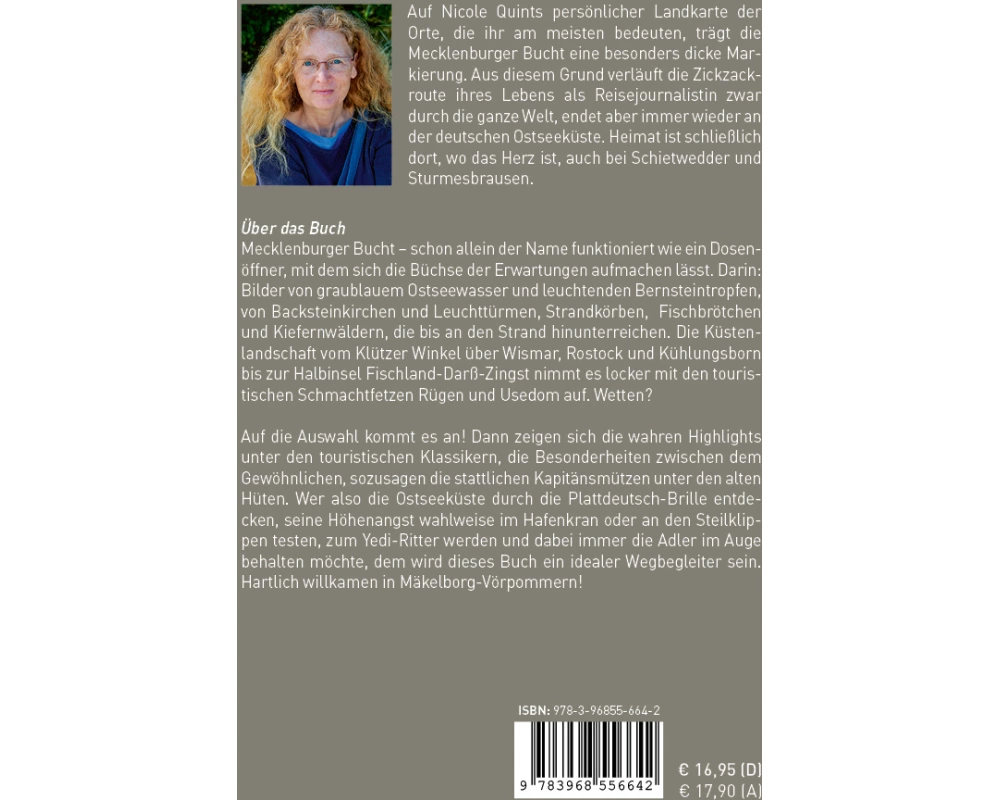 Auf Nicole Quints persönlicher Landkarte der Orte, die ihr am meisten bedeuten, trägt die Mecklenburger Bucht eine besonders dicke Markierung. Aus diesem Grund verläuft die Zickzackroute ihres Lebens als Reisejournalistin zwar durch die ganze Welt, endet aber immer wieder an der deutschen Ostseeküste. Heimat ist schließlich dort, wo das Herz ist, auch bei Schietwedder und Sturmesbrausen.

Über das Buch
Mecklenburger Bucht – schon allein der Name funktioniert wie ein Dosenöffner, mit dem sich die Büchse der Erwartungen aufmachen lässt. Darin: Bilder von graublauem Ostseewasser und leuchtenden Bernsteintropfen, von Backsteinkirchen und Leuchttürmen, Strandkörben, Fischbrötchen und Kiefernwäldern, die bis an den Strand hinunterreichen. Die Küstenlandschaft vom Klützer Winkel über Wismar, Rostock und Kühlungsborn bis zur Halbinsel Fischland-Darß-Zingst nimmt es locker mit den touristischen Schmachtfetzen Rügen und Usedom auf. Wetten?

Auf die Auswahl kommt es an! Dann zeigen sich die wahren Highlights unter den touristischen Klassikern, die Besonderheiten zwischen dem Gewöhnlichen, sozusagen die stattlichen Kapitänsmützen unter den alten Hüten. Wer also die Ostseeküste durch die Plattdeutsch-Brille entdecken, seine Höhenangst wahlweise im Hafenkran oder an den Steilklippen testen, zum Yedi-Ritter werden und dabei immer die Adler im Auge behalten möchte, dem wird dieses Buch ein idealer Wegbegleiter sein. Hartlich willkamen in Mäkelborg-Vörpommern!

ISBN: 978-3-96855-664-2

9 783968 556642

€ 16,95 (D)
€ 17,90 (A)